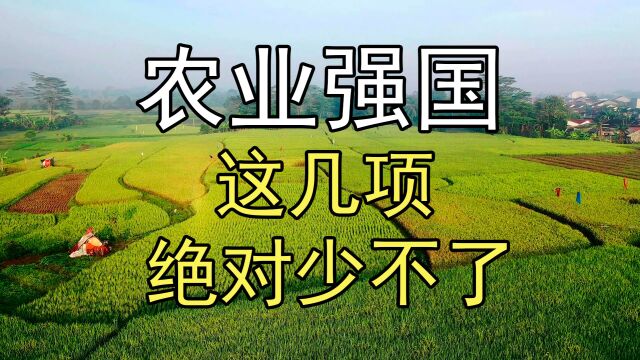 农业强国
这几项
绝对少不了